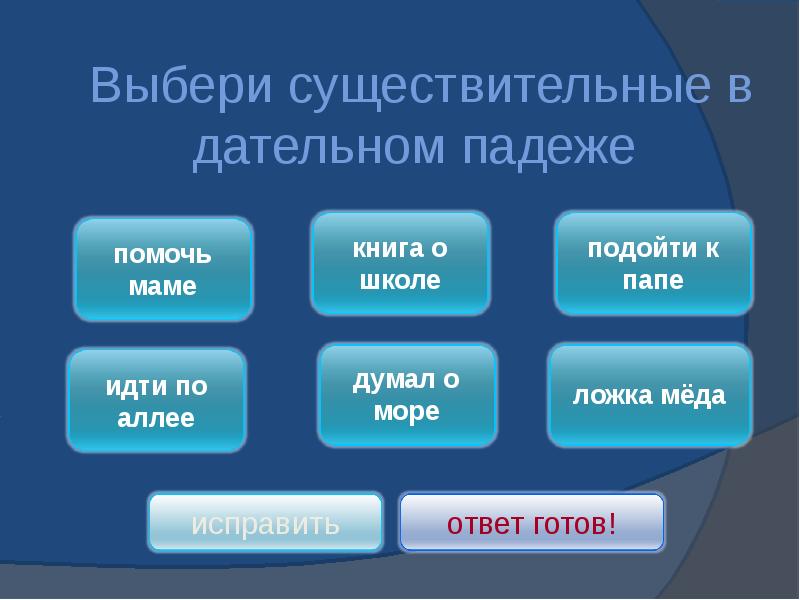 Выбери существительные в дательном падеже

помочь маме

книга о школе

подойти к папе

идти по аллее

думал о море

ложка мёда

исправить

ответ готов!